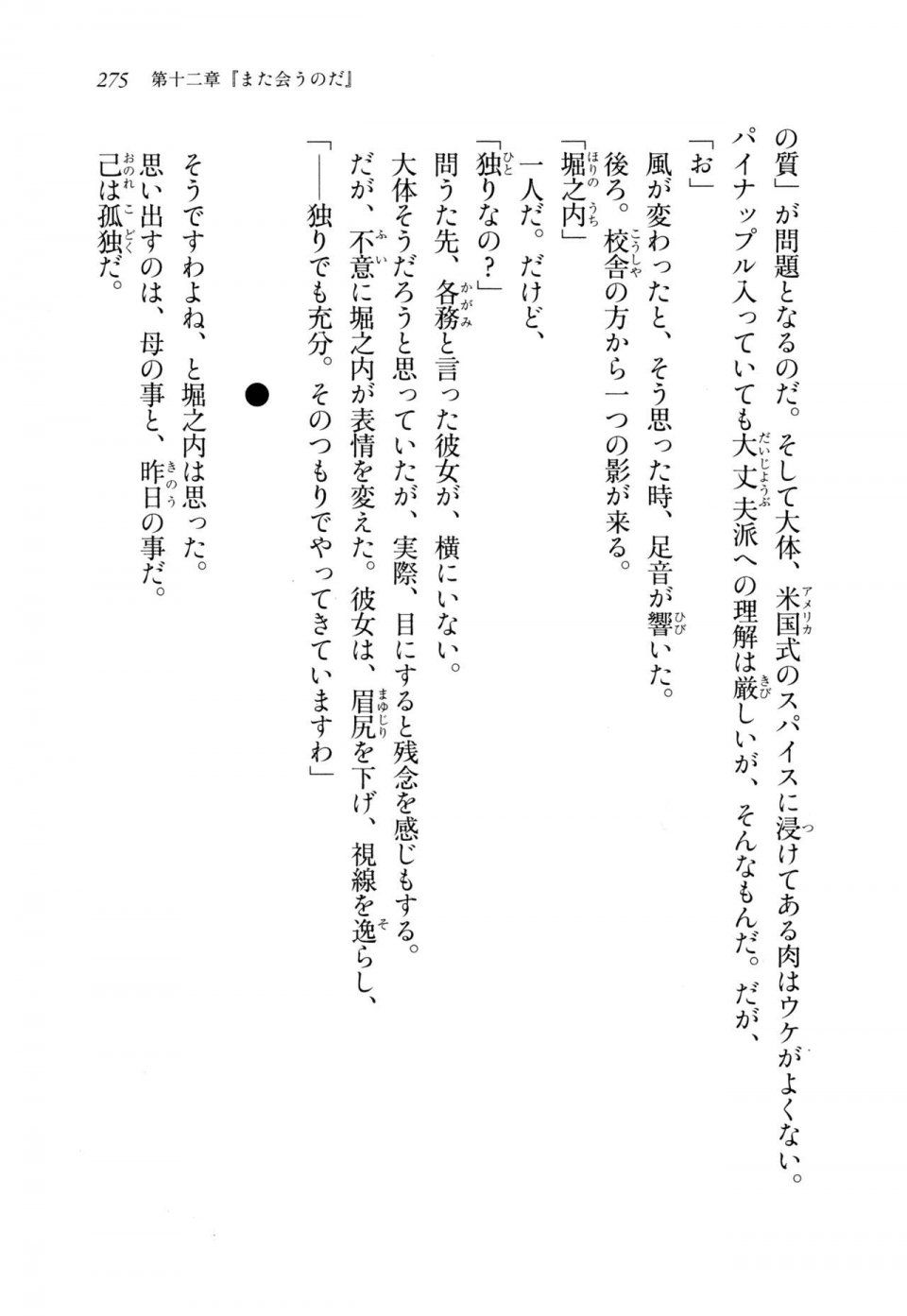 275　第十二章『また会うのだ』

の質」が問題となるのだ。そして大体、米国式のスパイスに浸けてある肉はウケがよくない。パイナップル入っていても大丈夫派への理解は厳しいが、そんなもんだ。だが、
「お」
風が変わったと、そう思った時、足音が響いた。
後ろ。校舎の方から一つの影が来る。
「堀之内」
一人だ。だけど、
「独りなの？」
問うた先、各務と言った彼女が、横にいない。
大体そうだろうと思っていたが、実際、目にすると残念を感じもする。
だが、不意に堀之内が表情を変えた。彼女は、眉尻を下げ、視線を逸らし、
「——独りでも充分。そのつもりでやってきていますわ」

●

そうですわよね、と堀之内は思った。
思い出すのは、母の事と、昨日の事だ。
己は孤独だ。